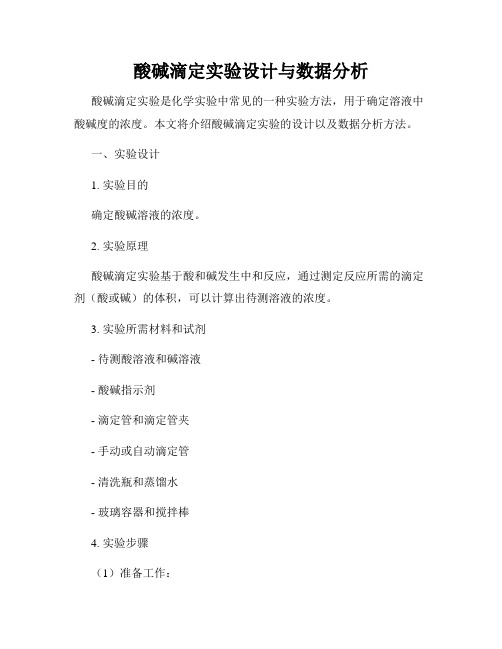 酸碱滴定实验设计与数据分析

酸碱滴定实验是化学实验中常见的一种实验方法，用于确定溶液中酸碱度的浓度。本文将介绍酸碱滴定实验的设计以及数据分析方法。

一、实验设计

1. 实验目的

确定酸碱溶液的浓度。

2. 实验原理

酸碱滴定实验基于酸和碱发生中和反应，通过测定反应所需的滴定剂（酸或碱）的体积，可以计算出待测溶液的浓度。

3. 实验所需材料和试剂

- 待测酸溶液和碱溶液

- 酸碱指示剂

- 滴定管和滴定管夹

- 手动或自动滴定管

- 清洗瓶和蒸馏水

- 玻璃容器和搅拌棒

4. 实验步骤

（1）准备工作：